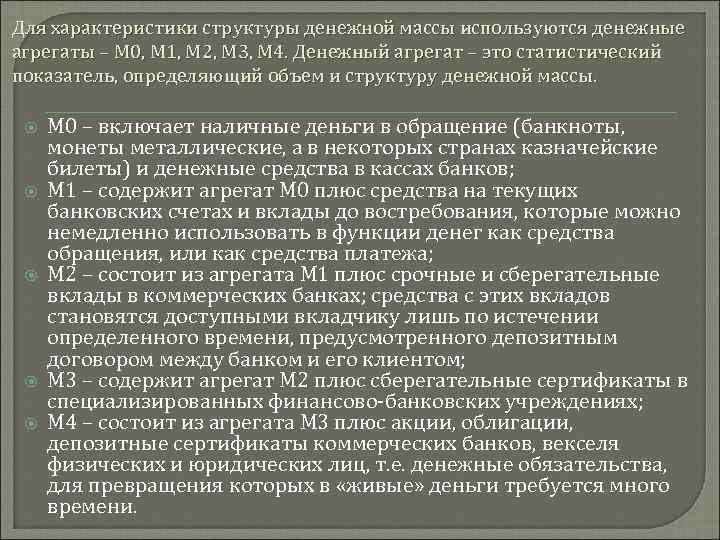 Для характеристики структуры денежной массы используются денежные агрегаты – М0, М1, М2, М3, М4. Денежный агрегат – это статистический показатель, определяющий объем и структуру денежной массы.

М0 – включает наличные деньги в обращение (банкноты, монеты металлические, а в некоторых странах казначейские билеты) и денежные средства в кассах банков;

М1 – содержит агрегат М0 плюс средства на текущих банковских счетах и вклады до востребования, которые можно немедленно использовать в функции денег как средства обращения, или как средства платежа;

М2 – состоит из агрегата М1 плюс срочные и сберегательные вклады в коммерческих банках; средства с этих вкладов становятся доступными вкладчику лишь по истечении определенного времени, предусмотренного депозитным договором между банком и его клиентом;

М3 – содержит агрегат М2 плюс сберегательные сертификаты в специализированных финансово-банковских учреждениях;

М4 – состоит из агрегата М3 плюс акции, облигации, депозитные сертификаты коммерческих банков, векселя физических и юридических лиц, т.е. денежные обязательства, для превращения которых в «живые» деньги требуется много времени.